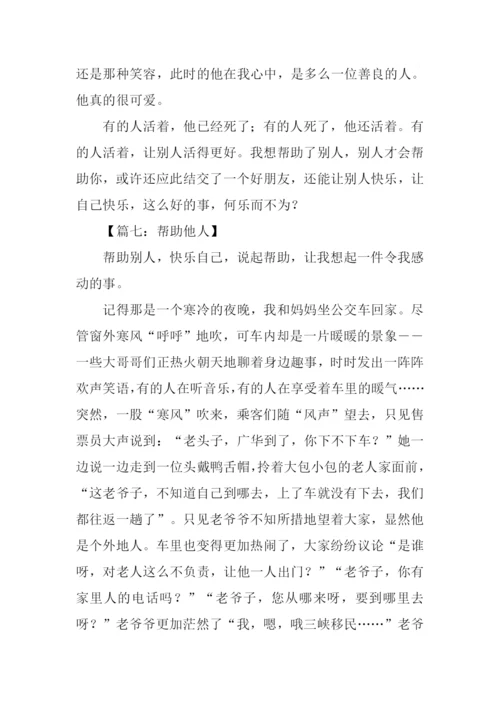 还是那种笑容，此时的他在我心中，是多么一位善良的人。他真的很可爱。

有的人活着，他已经死了；有的人死了，他还活着。有的人活着，让别人活得更好。我想帮助了别人，别人才会帮助你，或许还应此结交了一个好朋友，还能让别人快乐，让自己快乐，这么好的事，何乐而不为？

【篇七：帮助他人】

帮助别人，快乐自己，说起帮助，让我想起一件令我感动的事。

记得那是一个寒冷的夜晚，我和妈妈坐公交车回家。尽管窗外寒风“呼呼”地吹，可车内却是一片暖暖的景象——一些大哥哥们正热火朝天地聊着身边趣事，时时发出一阵阵欢声笑语，有的人在听音乐，有的人在享受着车里的暖气……突然，一股“寒风”吹来，乘客们随“风声”望去，只见售票员大声说到：“老头子，广华到了，你下不下车？”她一边说一边走到一位头戴鸭舌帽，拎着大包小包的老人家面前，“这老爷子，不知道自己到哪去，上了车就没有下去，我们都往返一趟了”。只见老爷爷不知所措地望着大家，显然他是个外地人。车里也变得更加热闹了，大家纷纷议论“是谁呀，对老人这么不负责，让他一人出门？”“老爷子，你有家里人的电话吗？”“老爷子，您从哪来呀，要到哪里去呀？”老爷爷更加茫然了“我，嗯，哦三峡移民……”老爷